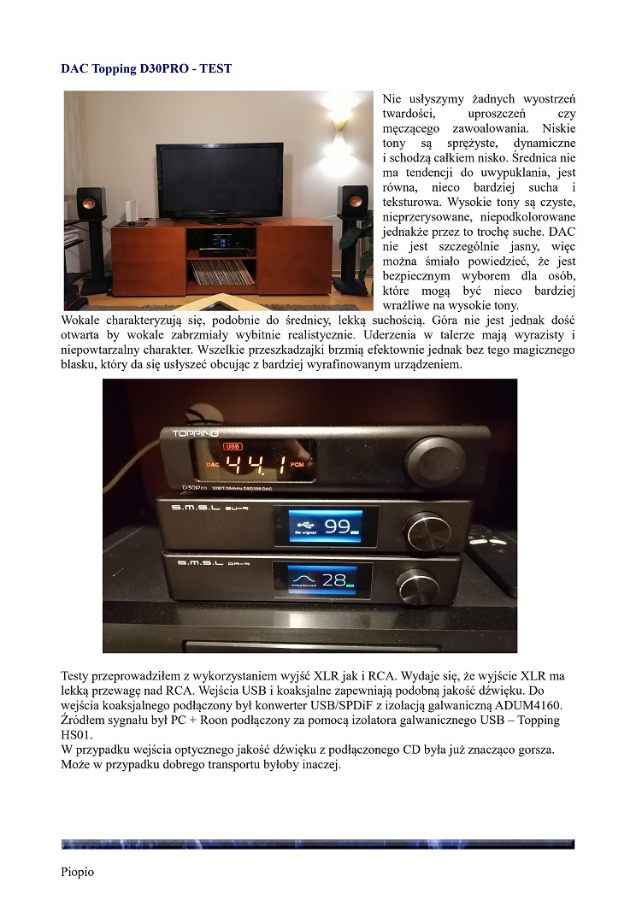 DAC Topping D30PRO - TEST

Nie usłyszymy żadnych wyostrzeń twardości, uproszczeń czy męczącego zawoalowania. Niskie tony są sprężyste, dynamiczne i schodzą całkiem nisko. Średnica nie ma tendencji do uwypuklania, jest równa, nieco bardziej sucha i teksturowa. Wysokie tony są czyste, nieprzerysowane, niepodkolorowane jednakże przez to trochę suche. DAC nie jest szczególnie jasny, więc można śmiało powiedzieć, że jest bezpiecznym wyborem dla osób, które mogą być nieco bardziej wrażliwe na wysokie tony.
Wokale charakteryzują się, podobnie do średnicy, lekką suchością. Góra nie jest jednak dość otwarta by wokale zabrzmiały wybitnie realistycznie. Uderzenia w talerze mają wyrazisty i niepowtarzalny charakter. Wszelkie przeszkadzajki brzmią efektownie jednak bez tego magicznego blasku, który da się usłyszeć obcując z bardziej wyrafinowanym urządzeniem.

TOPPING
USB
DAC 44.1 PCM
D30Pro
S.M.S.L SU-9
99
S.M.S.L DA-9
28

Testy przeprowadziłem z wykorzystaniem wyjść XLR jak i RCA. Wydaje się, że wyjście XLR ma lekką przewagę nad RCA. Wejścia USB i koaksjalne zapewniają podobną jakość dźwięku. Do wejścia koaksjalnego podłączony był konwerter USB/SPDiF z izolacją galwaniczną ADUM4160. Źródłem sygnału był PC + Roon podłączony za pomocą izolatora galwanicznego USB – Topping HS01.
W przypadku wejścia optycznego jakość dźwięku z podłączonego CD była już znacząco gorsza. Może w przypadku dobrego transportu byłoby inaczej.

Piopio